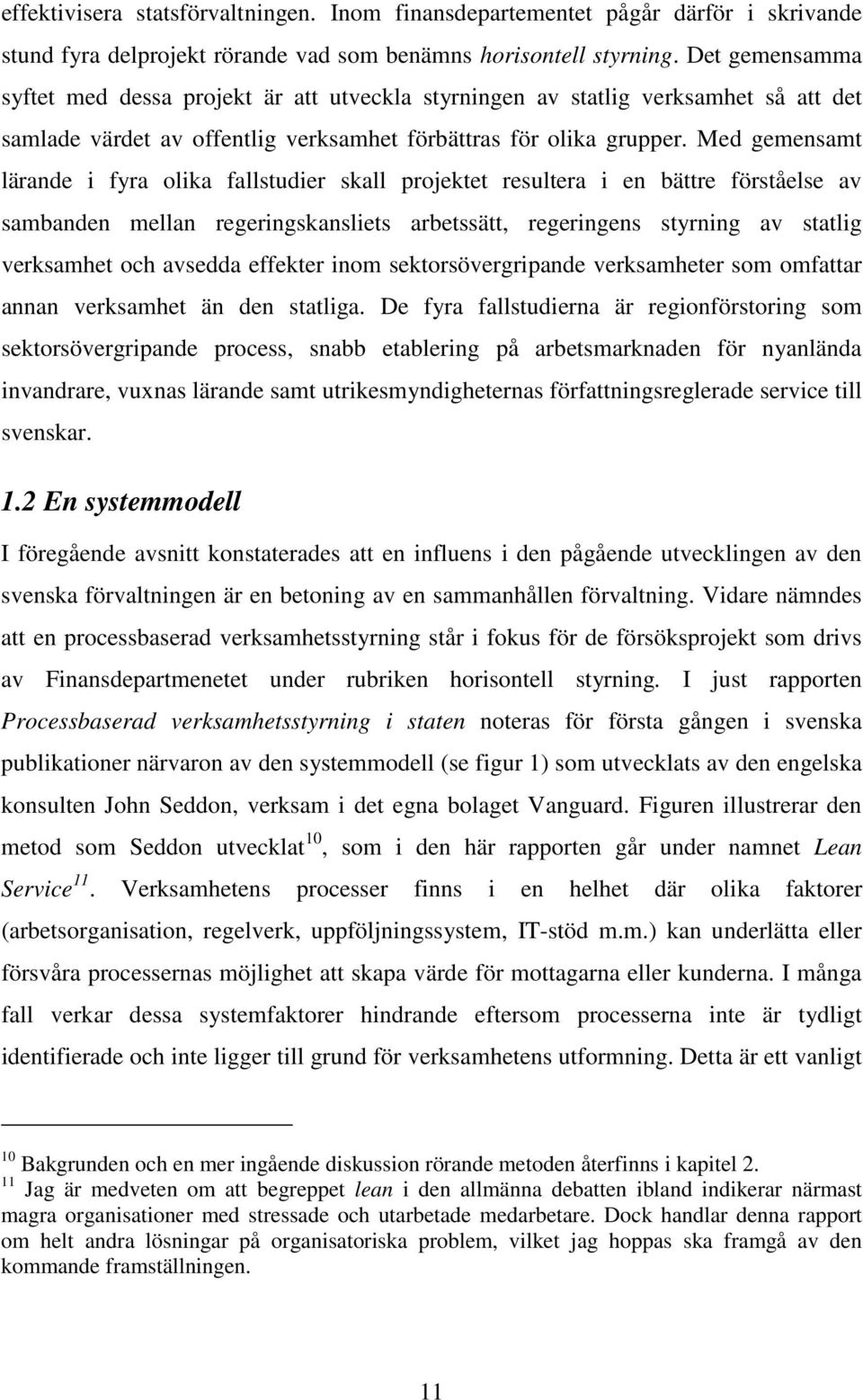 effektivisera statsförvaltningen. Inom finansdepartementet pågår därför i skrivande stund fyra delprojekt rörande vad som benämns horisontell styrning. Det gemensamma syftet med dessa projekt är att utveckla styrningen av statlig verksamhet så att det samlade värdet av offentlig verksamhet förbättras för olika grupper. Med gemensamt lärande i fyra olika fallstudier skall projektet resultera i en bättre förståelse av sambanden mellan regeringskansliets arbetssätt, regeringens styrning av statlig verksamhet och avsedda effekter inom sektorsövergripande verksamheter som omfattar annan verksamhet än den statliga. De fyra fallstudierna är regionförstoring som sektorsövergripande process, snabb etablering på arbetsmarknaden för nyanlända invandrare, vuxnas lärande samt utrikesmyndigheternas författningsreglerade service till svenskar.

1.2 En systemmodell

I föregående avsnitt konstaterades att en influens i den pågående utvecklingen av den svenska förvaltningen är en betoning av en sammanhållen förvaltning. Vidare nämndes att en processbaserad verksamhetsstyrning står i fokus för de försöksprojekt som drivs av Finansdepartmenetet under rubriken horisontell styrning. I just rapporten Processbaserad verksamhetsstyrning i staten noteras för första gången i svenska publikationer närvaron av den systemmodell (se figur 1) som utvecklats av den engelska konsulten John Seddon, verksam i det egna bolaget Vanguard. Figuren illustrerar den metod som Seddon utvecklat$^{10}$, som i den här rapporten går under namnet Lean Service$^{11}$. Verksamhetens processer finns i en helhet där olika faktorer (arbetsorganisation, regelverk, uppföljningssystem, IT-stöd m.m.) kan underlätta eller försvåra processernas möjlighet att skapa värde för mottagarna eller kunderna. I många fall verkar dessa systemfaktorer hindrande eftersom processerna inte är tydligt identifierade och inte ligger till grund för verksamhetens utformning. Detta är ett vanligt

$^{10}$ Bakgrunden och en mer ingående diskussion rörande metoden återfinns i kapitel 2.
$^{11}$ Jag är medveten om att begreppet lean i den allmänna debatten ibland indikerar närmast magra organisationer med stressade och utarbetade medarbetare. Dock handlar denna rapport om helt andra lösningar på organisatoriska problem, vilket jag hoppas ska framgå av den kommande framställningen.

11